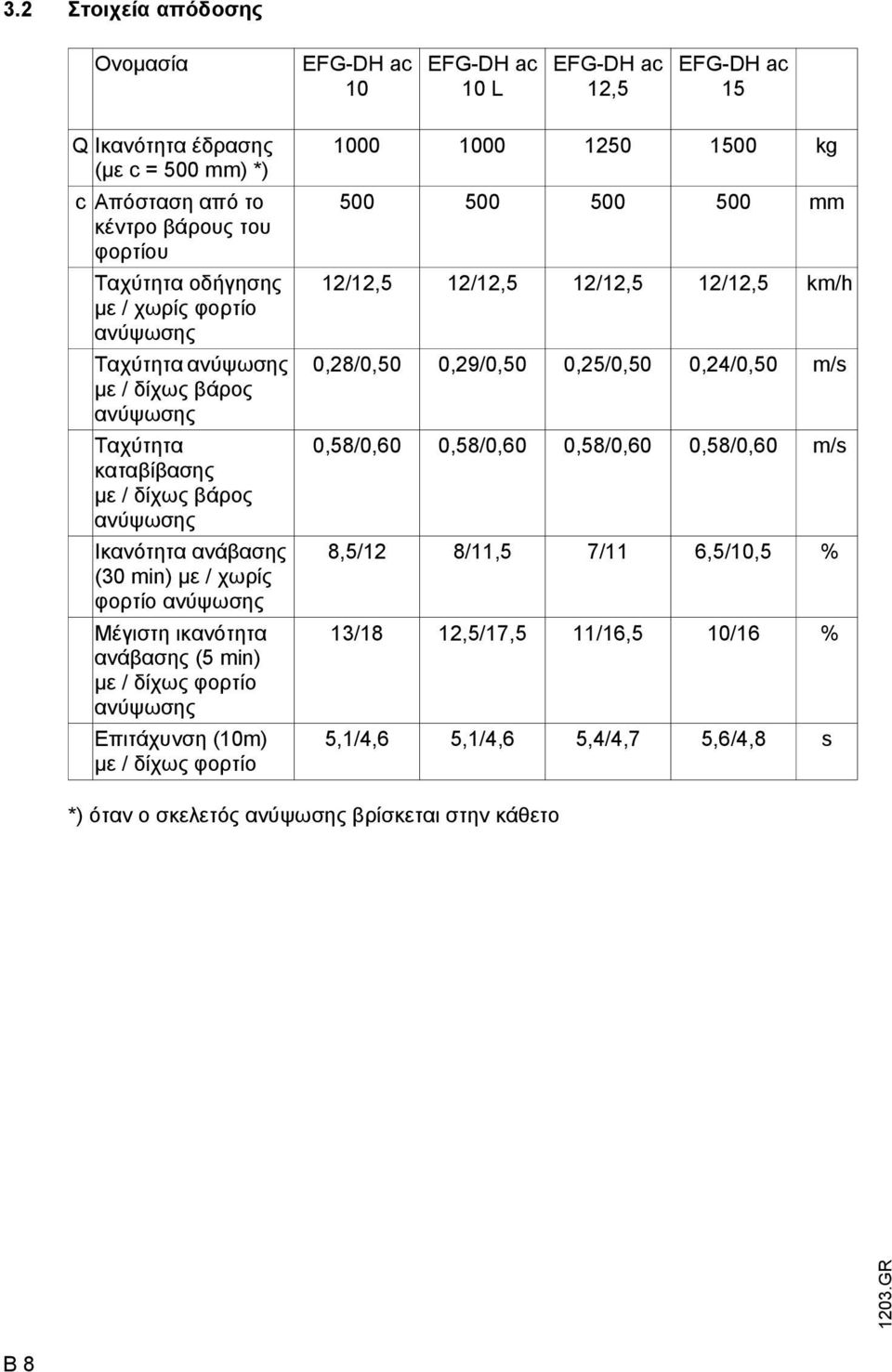 3.2 Στοιχεία απόδοσης

| | Ονομασία | EFG-DH ac 10 | EFG-DH ac 10 L | EFG-DH ac 12,5 | EFG-DH ac 15 | |
|---|---|---|---|---|---|---|
| Q | Ικανότητα έδρασης (με c = 500 mm) *) | 1000 | 1000 | 1250 | 1500 | kg |
| c | Απόσταση από το κέντρο βάρους του φορτίου | 500 | 500 | 500 | 500 | mm |
| | Ταχύτητα οδήγησης με / χωρίς φορτίο ανύψωσης | 12/12,5 | 12/12,5 | 12/12,5 | 12/12,5 | km/h |
| | Ταχύτητα ανύψωσης με / δίχως βάρος ανύψωσης | 0,28/0,50 | 0,29/0,50 | 0,25/0,50 | 0,24/0,50 | m/s |
| | Ταχύτητα καταβίβασης με / δίχως βάρος ανύψωσης | 0,58/0,60 | 0,58/0,60 | 0,58/0,60 | 0,58/0,60 | m/s |
| | Ικανότητα ανάβασης (30 min) με / χωρίς φορτίο ανύψωσης | 8,5/12 | 8/11,5 | 7/11 | 6,5/10,5 | % |
| | Μέγιστη ικανότητα ανάβασης (5 min) με / δίχως φορτίο ανύψωσης | 13/18 | 12,5/17,5 | 11/16,5 | 10/16 | % |
| | Επιτάχυνση (10m) με / δίχως φορτίο | 5,1/4,6 | 5,1/4,6 | 5,4/4,7 | 5,6/4,8 | s |

*) όταν ο σκελετός ανύψωσης βρίσκεται στην κάθετο

1203.GR

B 8